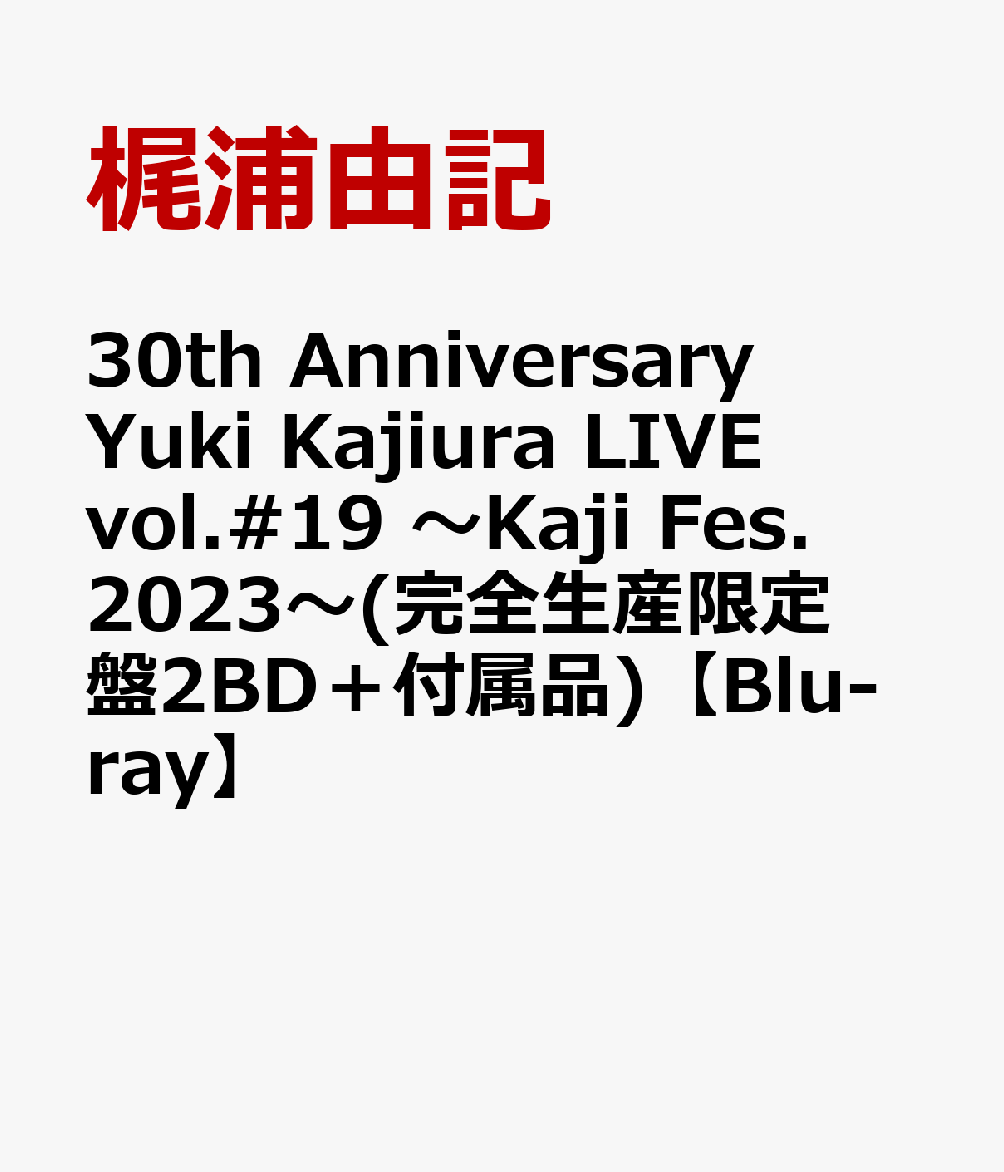 梶浦由記

30th Anniversary Yuki Kajiura LIVE vol.#19 ～Kaji Fes. 2023～(完全生産限定盤2BD＋付属品)【Blu-ray】